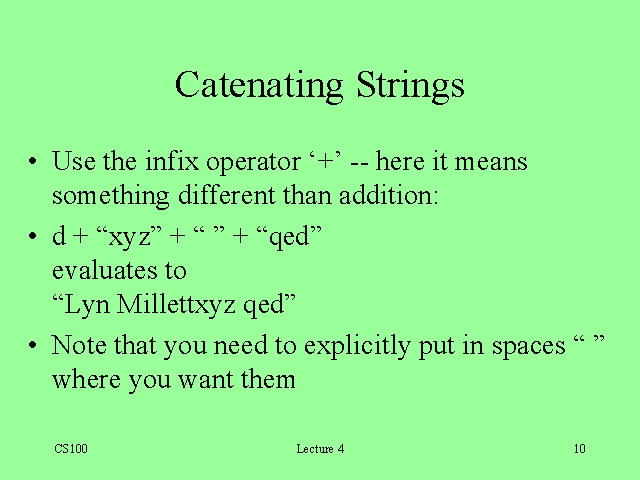 Catenating Strings

• Use the infix operator '+' -- here it means something different than addition:

• d + "xyz" + " " + "qed"
evaluates to
"Lyn Millettxyz qed"

• Note that you need to explicitly put in spaces " " where you want them

CS100 Lecture 4 10